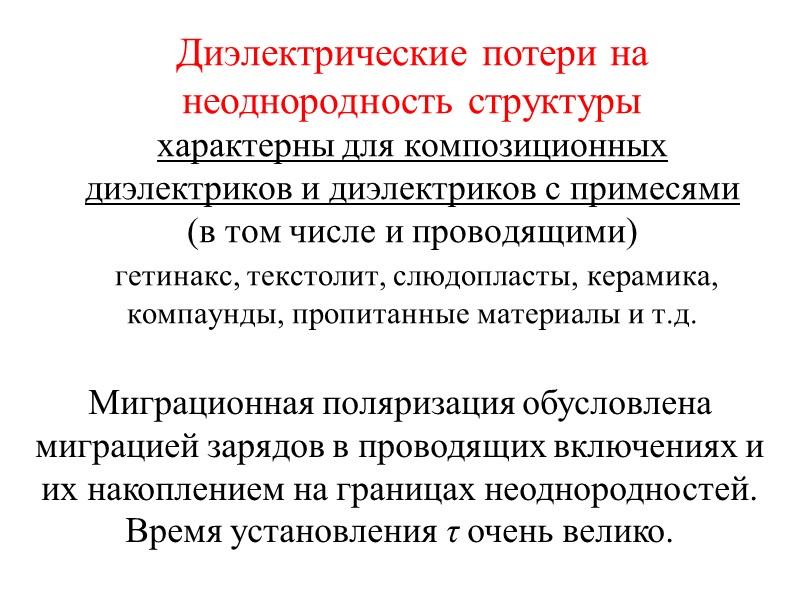 Диэлектрические потери на неоднородность структуры

характерны для композиционных диэлектриков и диэлектриков с примесями

(в том числе и проводящими)

гетинакс, текстолит, слюдопласты, керамика, компаунды, пропитанные материалы и т.д.

Миграционная поляризация обусловлена миграцией зарядов в проводящих включениях и их накоплением на границах неоднородностей. Время установления $\tau$ очень велико.